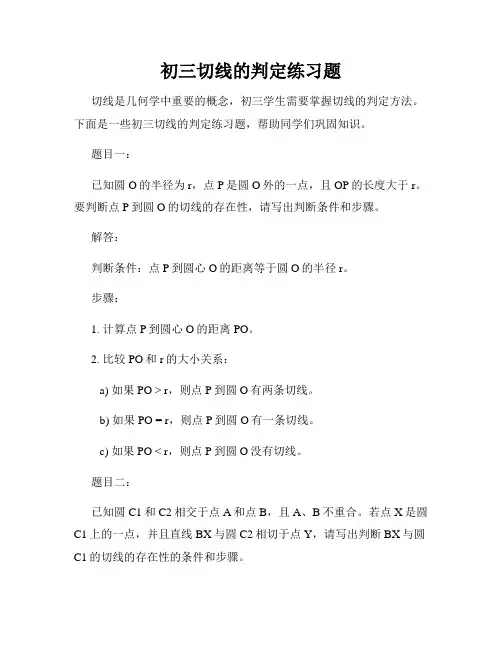 初三切线的判定练习题

切线是几何学中重要的概念，初三学生需要掌握切线的判定方法。下面是一些初三切线的判定练习题，帮助同学们巩固知识。

题目一：

已知圆 O 的半径为 r，点 P 是圆 O 外的一点，且 OP 的长度大于 r。要判断点 P 到圆 O 的切线的存在性，请写出判断条件和步骤。

解答：

判断条件：点 P 到圆心 O 的距离等于圆 O 的半径 r。

步骤：

1. 计算点 P 到圆心 O 的距离 PO。

2. 比较 PO 和 r 的大小关系：

a) 如果 PO > r，则点 P 到圆 O 有两条切线。

b) 如果 PO = r，则点 P 到圆 O 有一条切线。

c) 如果 PO < r，则点 P 到圆 O 没有切线。

题目二：

已知圆 C1 和 C2 相交于点 A 和点 B，且 A、B 不重合。若点 X 是圆 C1 上的一点，并且直线 BX 与圆 C2 相切于点 Y，请写出判断 BX 与圆 C1 的切线的存在性的条件和步骤。